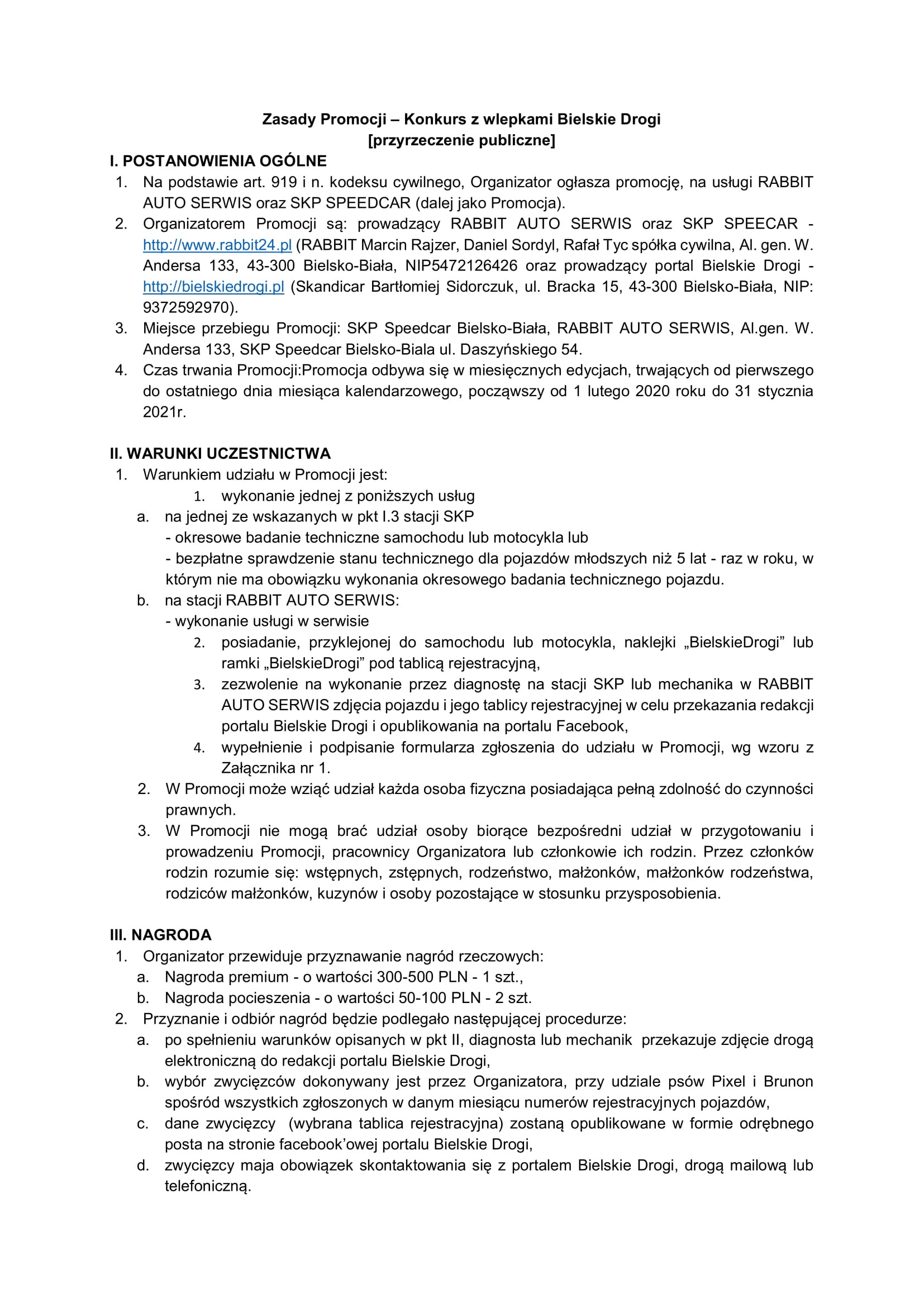 Zasady Promocji – Konkurs z wlepkami Bielskie Drogi
[przyrzeczenie publiczne]

I. POSTANOWIENIA OGÓLNE

1. Na podstawie art. 919 i n. kodeksu cywilnego, Organizator ogłasza promocję, na usługi RABBIT AUTO SERWIS oraz SKP SPEEDCAR (dalej jako Promocja).
2. Organizatorem Promocji są: prowadzący RABBIT AUTO SERWIS oraz SKP SPEECAR - http://www.rabbit24.pl (RABBIT Marcin Rajzer, Daniel Sordyl, Rafał Tyc spółka cywilna, Al. gen. W. Andersa 133, 43-300 Bielsko-Biała, NIP5472126426 oraz prowadzący portal Bielskie Drogi - http://bielskiedrogi.pl (Skandicar Bartłomiej Sidorczuk, ul. Bracka 15, 43-300 Bielsko-Biała, NIP: 9372592970).
3. Miejsce przebiegu Promocji: SKP Speedcar Bielsko-Biała, RABBIT AUTO SERWIS, Al.gen. W. Andersa 133, SKP Speedcar Bielsko-Biala ul. Daszyńskiego 54.
4. Czas trwania Promocji:Promocja odbywa się w miesięcznych edycjach, trwających od pierwszego do ostatniego dnia miesiąca kalendarzowego, począwszy od 1 lutego 2020 roku do 31 stycznia 2021r.

II. WARUNKI UCZESTNICTWA

1. Warunkiem udziału w Promocji jest:
1. wykonanie jednej z poniższych usług
a. na jednej ze wskazanych w pkt I.3 stacji SKP
- okresowe badanie techniczne samochodu lub motocykla lub
- bezpłatne sprawdzenie stanu technicznego dla pojazdów młodszych niż 5 lat - raz w roku, w którym nie ma obowiązku wykonania okresowego badania technicznego pojazdu.
b. na stacji RABBIT AUTO SERWIS:
- wykonanie usługi w serwisie
2. posiadanie, przyklejonej do samochodu lub motocykla, naklejki „BielskieDrogi” lub ramki „BielskieDrogi” pod tablicą rejestracyjną,
3. zezwolenie na wykonanie przez diagnostę na stacji SKP lub mechanika w RABBIT AUTO SERWIS zdjęcia pojazdu i jego tablicy rejestracyjnej w celu przekazania redakcji portalu Bielskie Drogi i opublikowania na portalu Facebook,
4. wypełnienie i podpisanie formularza zgłoszenia do udziału w Promocji, wg wzoru z Załącznika nr 1.
2. W Promocji może wziąć udział każda osoba fizyczna posiadająca pełną zdolność do czynności prawnych.
3. W Promocji nie mogą brać udział osoby biorące bezpośredni udział w przygotowaniu i prowadzeniu Promocji, pracownicy Organizatora lub członkowie ich rodzin. Przez członków rodzin rozumie się: wstępnych, zstępnych, rodzeństwo, małżonków, małżonków rodzeństwa, rodziców małżonków, kuzynów i osoby pozostające w stosunku przysposobienia.

III. NAGRODA

1. Organizator przewiduje przyznawanie nagród rzeczowych:
a. Nagroda premium - o wartości 300-500 PLN - 1 szt.,
b. Nagroda pocieszenia - o wartości 50-100 PLN - 2 szt.
2. Przyznanie i odbiór nagród będzie podlegało następującej procedurze:
a. po spełnieniu warunków opisanych w pkt II, diagnosta lub mechanik przekazuje zdjęcie drogą elektroniczną do redakcji portalu Bielskie Drogi,
b. wybór zwycięzców dokonywany jest przez Organizatora, przy udziale psów Pixel i Brunon spośród wszystkich zgłoszonych w danym miesiącu numerów rejestracyjnych pojazdów,
c. dane zwycięzcy (wybrana tablica rejestracyjna) zostaną opublikowane w formie odrębnego posta na stronie facebook’owej portalu Bielskie Drogi,
d. zwycięzcy maja obowiązek skontaktowania się z portalem Bielskie Drogi, drogą mailową lub telefoniczną.